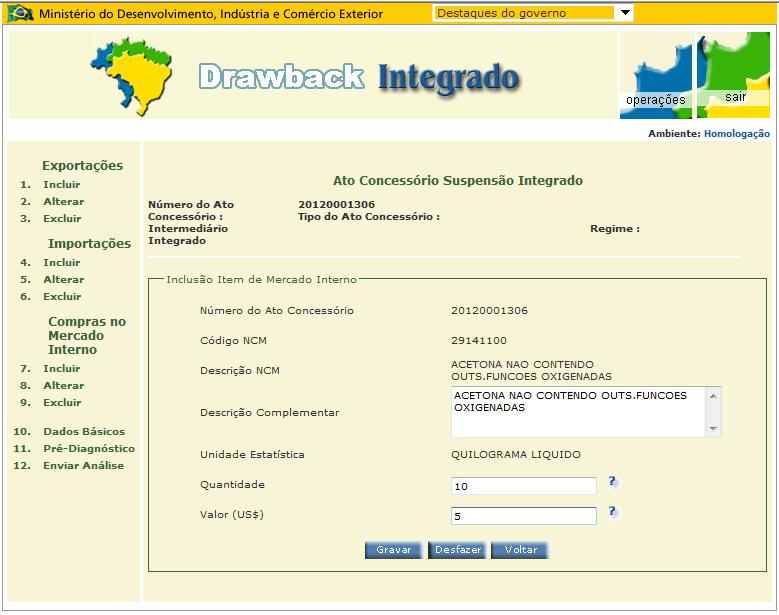 Ministério do Desenvolvimento, Indústria e Comércio Exterior
Destaques do governo

Drawback Integrado

operações
sair

Ambiente: Homologação

Exportações
1. Incluir
2. Alterar
3. Excluir
Importações
4. Incluir
5. Alterar
6. Excluir
Compras no Mercado Interno
7. Incluir
8. Alterar
9. Excluir
10. Dados Básicos
11. Pré-Diagnóstico
12. Enviar Análise

Ato Concessório Suspensão Integrado

Número do Ato Concessório : 20120001306
Tipo do Ato Concessório : Intermediário Integrado
Regime :

Inclusão Item de Mercado Interno

Número do Ato Concessório 20120001306
Código NCM 29141100
Descrição NCM ACETONA NAO CONTENDO OUTS.FUNCOES OXIGENADAS
Descrição Complementar ACETONA NAO CONTENDO OUTS.FUNCOES OXIGENADAS
Unidade Estatística QUILOGRAMA LIQUIDO
Quantidade 10 ?
Valor (US$) 5 ?

Gravar Desfazer Voltar